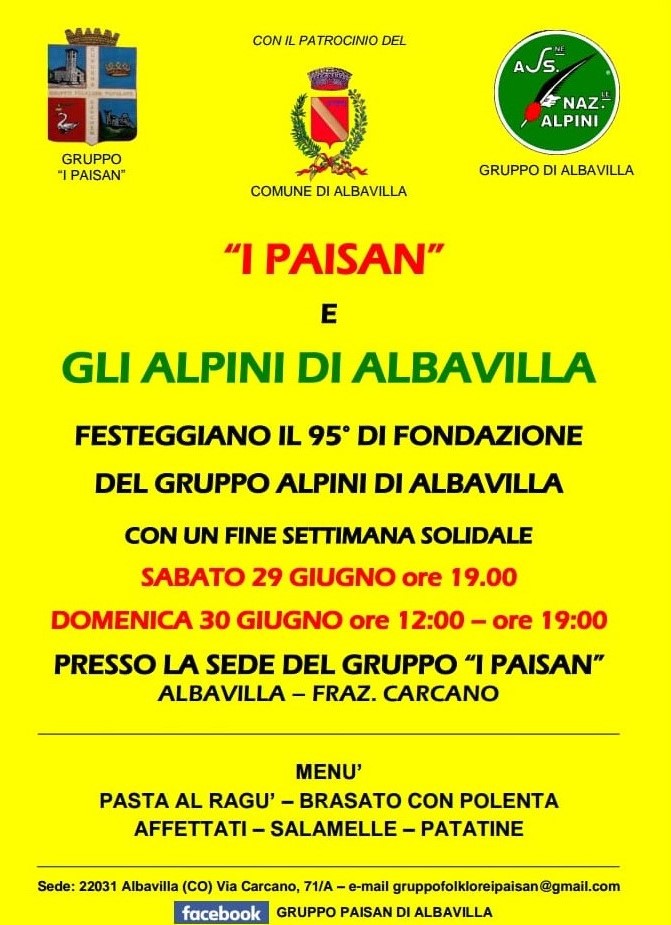 GRUPPO
"I PAISAN"

CON IL PATROCINIO DEL

COMUNE DI ALBAVILLA

ASS. NAZ. ALPINI

GRUPPO DI ALBAVILLA

"I PAISAN"

E

GLI ALPINI DI ALBAVILLA

FESTEGGIANO IL 95° DI FONDAZIONE

DEL GRUPPO ALPINI DI ALBAVILLA

CON UN FINE SETTIMANA SOLIDALE

SABATO 29 GIUGNO ore 19.00

DOMENICA 30 GIUGNO ore 12:00 – ore 19:00

PRESSO LA SEDE DEL GRUPPO "I PAISAN"
ALBAVILLA – FRAZ. CARCANO

MENU'
PASTA AL RAGU' – BRASATO CON POLENTA
AFFETTATI – SALAMELLE – PATATINE

Sede: 22031 Albavilla (CO) Via Carcano, 71/A – e-mail gruppofolkloreipaisan@gmail.com

facebook GRUPPO PAISAN DI ALBAVILLA